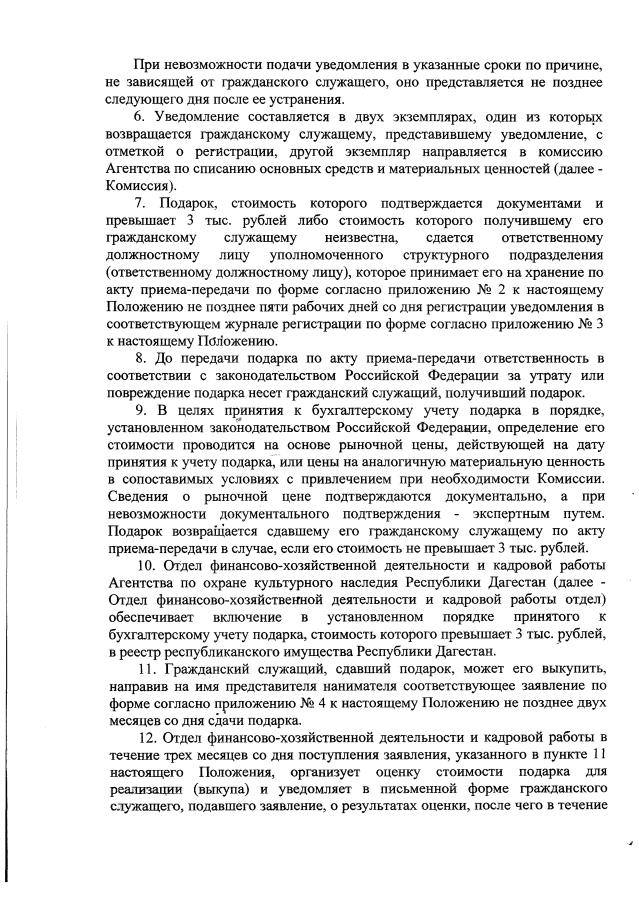 При невозможности подачи уведомления в указанные сроки по причине, не зависящей от гражданского служащего, оно представляется не позднее следующего дня после ее устранения.

6. Уведомление составляется в двух экземплярах, один из которых возвращается гражданскому служащему, представившему уведомление, с отметкой о регистрации, другой экземпляр направляется в комиссию Агентства по списанию основных средств и материальных ценностей (далее - Комиссия).

7. Подарок, стоимость которого подтверждается документами и превышает 3 тыс. рублей либо стоимость которого получившему его гражданскому служащему неизвестна, сдается ответственному должностному лицу уполномоченного структурного подразделения (ответственному должностному лицу), которое принимает его на хранение по акту приема-передачи по форме согласно приложению № 2 к настоящему Положению не позднее пяти рабочих дней со дня регистрации уведомления в соответствующем журнале регистрации по форме согласно приложению № 3 к настоящему Положению.

8. До передачи подарка по акту приема-передачи ответственность в соответствии с законодательством Российской Федерации за утрату или повреждение подарка несет гражданский служащий, получивший подарок.

9. В целях принятия к бухгалтерскому учету подарка в порядке, установленном законодательством Российской Федерации, определение его стоимости проводится на основе рыночной цены, действующей на дату принятия к учету подарка, или цены на аналогичную материальную ценность в сопоставимых условиях с привлечением при необходимости Комиссии. Сведения о рыночной цене подтверждаются документально, а при невозможности документального подтверждения - экспертным путем. Подарок возвращается сдавшему его гражданскому служащему по акту приема-передачи в случае, если его стоимость не превышает 3 тыс. рублей.

10. Отдел финансово-хозяйственной деятельности и кадровой работы Агентства по охране культурного наследия Республики Дагестан (далее - Отдел финансово-хозяйственной деятельности и кадровой работы отдел) обеспечивает включение в установленном порядке принятого к бухгалтерскому учету подарка, стоимость которого превышает 3 тыс. рублей, в реестр республиканского имущества Республики Дагестан.

11. Гражданский служащий, сдавший подарок, может его выкупить, направив на имя представителя нанимателя соответствующее заявление по форме согласно приложению № 4 к настоящему Положению не позднее двух месяцев со дня сдачи подарка.

12. Отдел финансово-хозяйственной деятельности и кадровой работы в течение трех месяцев со дня поступления заявления, указанного в пункте 11 настоящего Положения, организует оценку стоимости подарка для реализации (выкупа) и уведомляет в письменной форме гражданского служащего, подавшего заявление, о результатах оценки, после чего в течение